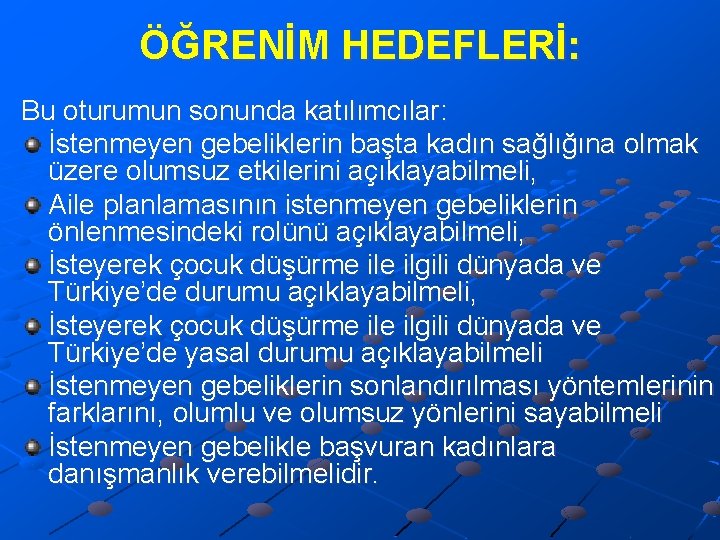 ÖĞRENİM HEDEFLERİ:

Bu oturumun sonunda katılımcılar:

İstenmeyen gebeliklerin başta kadın sağlığına olmak üzere olumsuz etkilerini açıklayabilmeli,

Aile planlamasının istenmeyen gebeliklerin önlenmesindeki rolünü açıklayabilmeli,

İsteyerek çocuk düşürme ile ilgili dünyada ve Türkiye'de durumu açıklayabilmeli,

İsteyerek çocuk düşürme ile ilgili dünyada ve Türkiye'de yasal durumu açıklayabilmeli

İstenmeyen gebeliklerin sonlandırılması yöntemlerinin farklarını, olumlu ve olumsuz yönlerini sayabilmeli

İstenmeyen gebelikle başvuran kadınlara danışmanlık verebilmelidir.